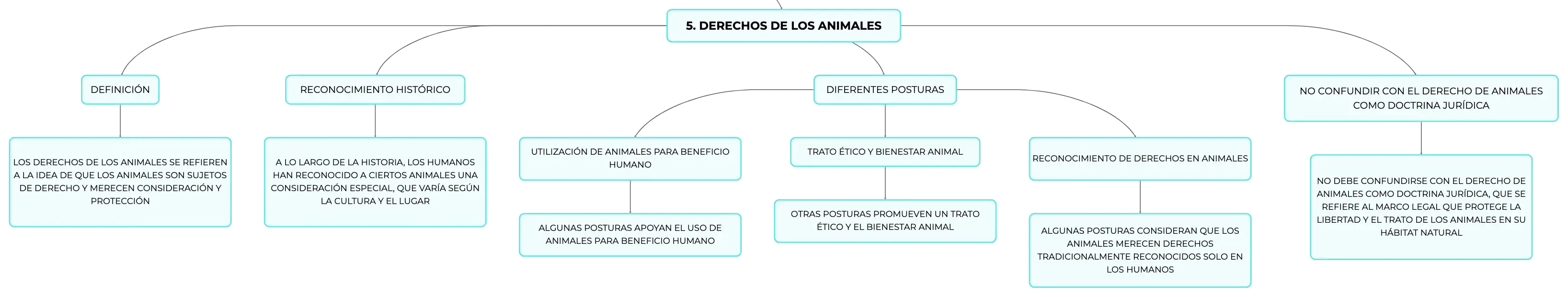 5. DERECHOS DE LOS ANIMALES

DEFINICIÓN

LOS DERECHOS DE LOS ANIMALES SE REFIEREN A LA IDEA DE QUE LOS ANIMALES SON SUJETOS DE DERECHO Y MERECEN CONSIDERACIÓN Y PROTECCIÓN

RECONOCIMIENTO HISTÓRICO

A LO LARGO DE LA HISTORIA, LOS HUMANOS HAN RECONOCIDO A CIERTOS ANIMALES UNA CONSIDERACIÓN ESPECIAL, QUE VARÍA SEGÚN LA CULTURA Y EL LUGAR

DIFERENTES POSTURAS

UTILIZACIÓN DE ANIMALES PARA BENEFICIO HUMANO

ALGUNAS POSTURAS APOYAN EL USO DE ANIMALES PARA BENEFICIO HUMANO

TRATO ÉTICO Y BIENESTAR ANIMAL

OTRAS POSTURAS PROMUEVEN UN TRATO ÉTICO Y EL BIENESTAR ANIMAL

RECONOCIMIENTO DE DERECHOS EN ANIMALES

ALGUNAS POSTURAS CONSIDERAN QUE LOS ANIMALES MERECEN DERECHOS TRADICIONALMENTE RECONOCIDOS SOLO EN LOS HUMANOS

NO CONFUNDIR CON EL DERECHO DE ANIMALES COMO DOCTRINA JURÍDICA

NO DEBE CONFUNDIRSE CON EL DERECHO DE ANIMALES COMO DOCTRINA JURÍDICA, QUE SE REFIERE AL MARCO LEGAL QUE PROTEGE LA LIBERTAD Y EL TRATO DE LOS ANIMALES EN SU HÁBITAT NATURAL